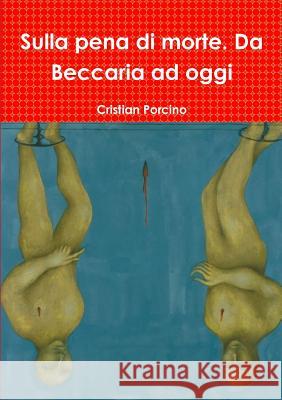 Sulla pena di morte. Da Beccaria ad oggi

Cristian Porcino

Kraina Książek